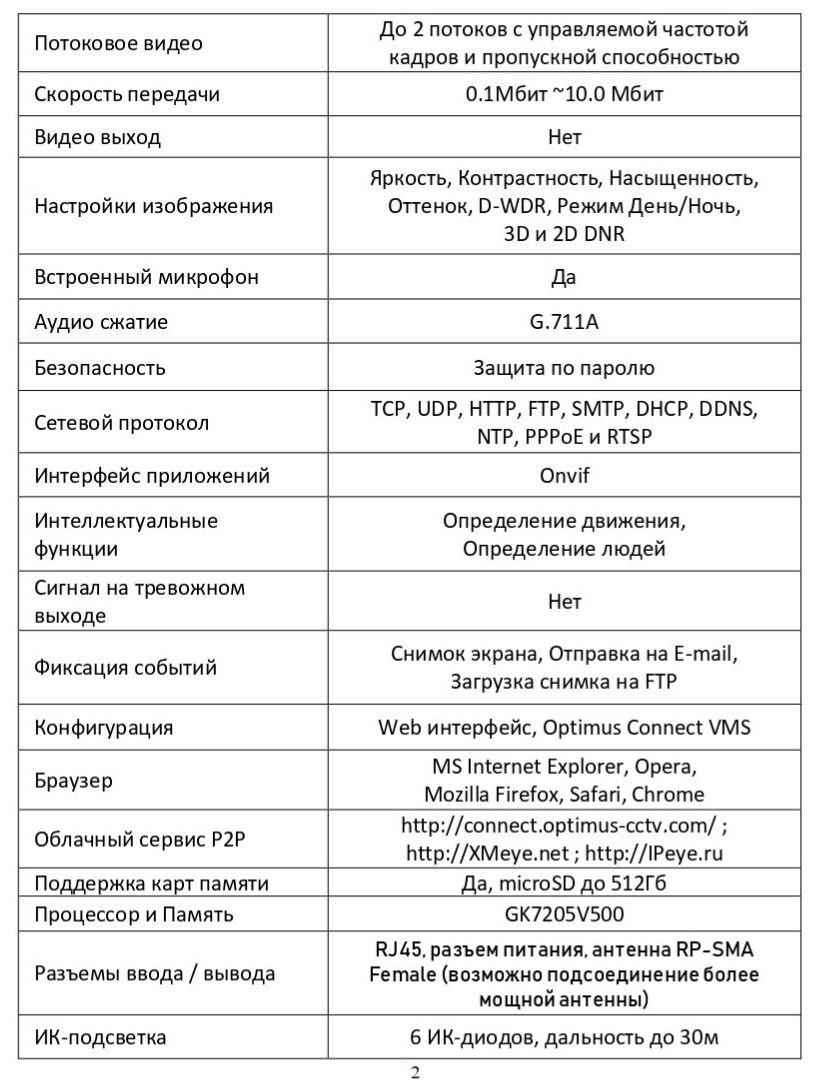 | | |
|---|---|
| Потоковое видео | До 2 потоков с управляемой частотой кадров и пропускной способностью |
| Скорость передачи | 0.1Мбит ~10.0 Мбит |
| Видео выход | Нет |
| Настройки изображения | Яркость, Контрастность, Насыщенность, Оттенок, D-WDR, Режим День/Ночь, 3D и 2D DNR |
| Встроенный микрофон | Да |
| Аудио сжатие | G.711A |
| Безопасность | Защита по паролю |
| Сетевой протокол | TCP, UDP, HTTP, FTP, SMTP, DHCP, DDNS, NTP, PPPoE и RTSP |
| Интерфейс приложений | Onvif |
| Интеллектуальные функции | Определение движения, Определение людей |
| Сигнал на тревожном выходе | Нет |
| Фиксация событий | Снимок экрана, Отправка на E-mail, Загрузка снимка на FTP |
| Конфигурация | Web интерфейс, Optimus Connect VMS |
| Браузер | MS Internet Explorer, Opera, Mozilla Firefox, Safari, Chrome |
| Облачный сервис P2P | http://connect.optimus-cctv.com/ ; http://XMeye.net ; http://IPeye.ru |
| Поддержка карт памяти | Да, microSD до 512Гб |
| Процессор и Память | GK7205V500 |
| Разъемы ввода / вывода | RJ45, разъем питания, антенна RP-SMA Female (возможно подсоединение более мощной антенны) |
| ИК-подсветка | 6 ИК-диодов, дальность до 30м |

2